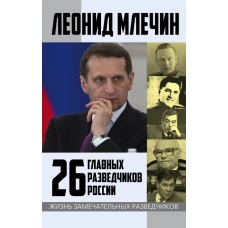 ЛЕОНИД МЛЕЧИН

26 ГЛАВНЫХ РАЗВЕДЧИКОВ РОССИИ

ЖИЗНЬ ЗАМЕЧАТЕЛЬНЫХ РАЗВЕДЧИКОВ